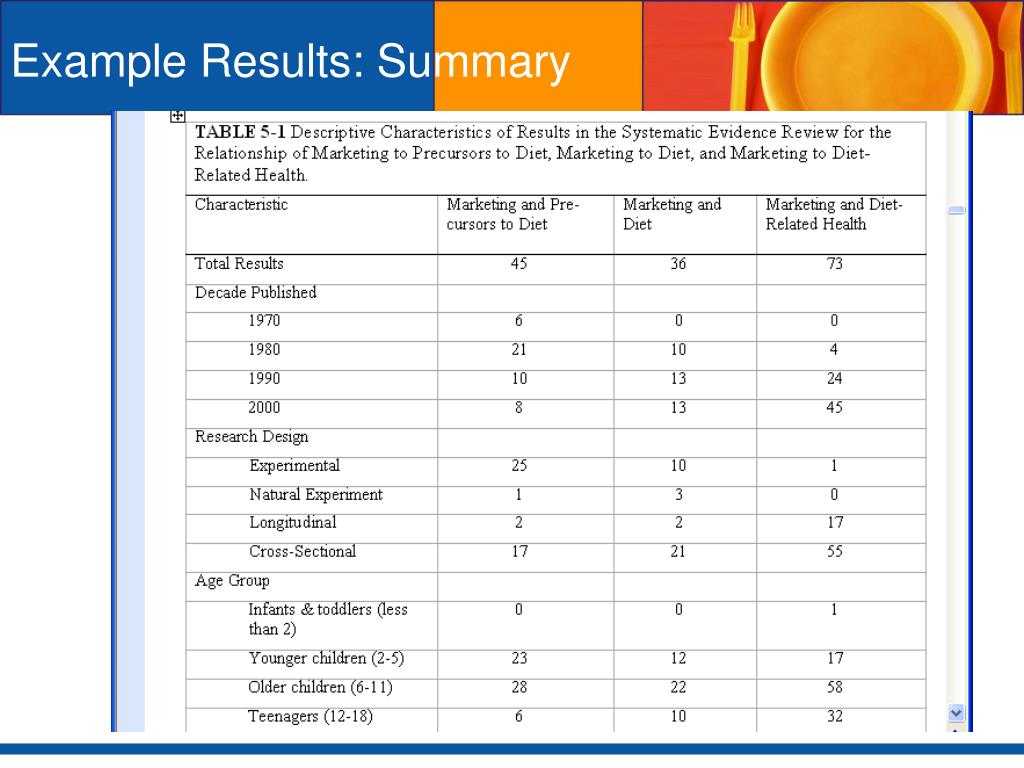 Example Results: Summary

TABLE 5-1 Descriptive Characteristics of Results in the Systematic Evidence Review for the Relationship of Marketing to Precursors to Diet, Marketing to Diet, and Marketing to Diet-Related Health.

| Characteristic | Marketing and Precursors to Diet | Marketing and Diet | Marketing and Diet-Related Health |
|---|---|---|---|
| Total Results | 45 | 36 | 73 |
| Decade Published | | | |
| 1970 | 6 | 0 | 0 |
| 1980 | 21 | 10 | 4 |
| 1990 | 10 | 13 | 24 |
| 2000 | 8 | 13 | 45 |
| Research Design | | | |
| Experimental | 25 | 10 | 1 |
| Natural Experiment | 1 | 3 | 0 |
| Longitudinal | 2 | 2 | 17 |
| Cross-Sectional | 17 | 21 | 55 |
| Age Group | | | |
| Infants & toddlers (less than 2) | 0 | 0 | 1 |
| Younger children (2-5) | 23 | 12 | 17 |
| Older children (6-11) | 28 | 22 | 58 |
| Teenagers (12-18) | 6 | 10 | 32 |